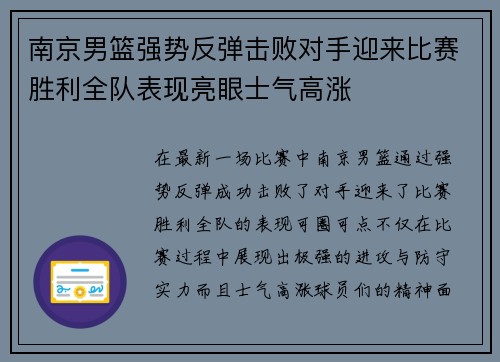 南京男篮强势反弹击败对手迎来比赛胜利全队表现亮眼士气高涨

在最新一场比赛中南京男篮通过强势反弹成功击败了对手迎来了比赛胜利全队的表现可圈可点不仅在比赛过程中展现出极强的进攻与防守实力而且士气高涨球员们的精神面